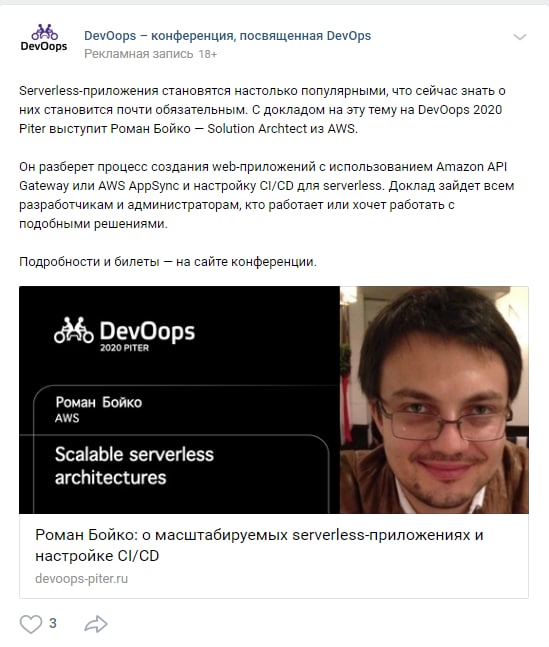 DevOops

DevOops – конференция, посвященная DevOps
Рекламная запись 18+

Serverless-приложения становятся настолько популярными, что сейчас знать о них становится почти обязательным. С докладом на эту тему на DevOops 2020 Piter выступит Роман Бойко — Solution Archtect из AWS.

Он разберет процесс создания web-приложений с использованием Amazon API Gateway или AWS AppSync и настройку CI/CD для serverless. Доклад зайдет всем разработчикам и администраторам, кто работает или хочет работать с подобными решениями.

Подробности и билеты — на сайте конференции.

DevOops
2020 PITER

Роман Бойко
AWS

Scalable serverless architectures

Роман Бойко: о масштабируемых serverless-приложениях и настройке CI/CD
devoops-piter.ru

3